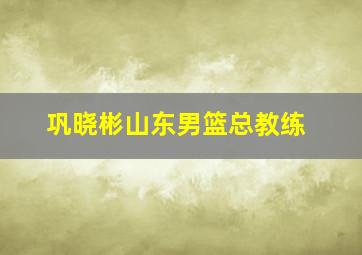 巩晓彬山东男篮总教练